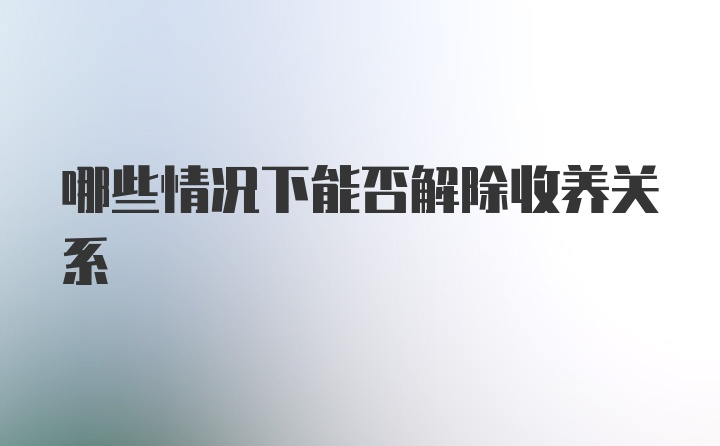 哪些情况下能否解除收养关系